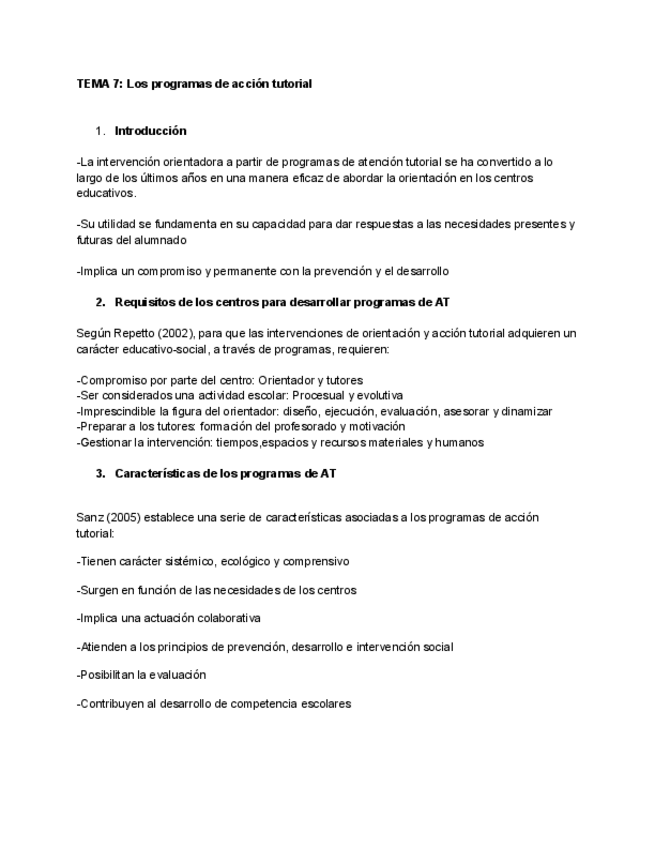 TEMA 7: Los programas de acción tutorial

1. Introducción

-La intervención orientadora a partir de programas de atención tutorial se ha convertido a lo largo de los últimos años en una manera eficaz de abordar la orientación en los centros educativos.

-Su utilidad se fundamenta en su capacidad para dar respuestas a las necesidades presentes y futuras del alumnado

-Implica un compromiso y permanente con la prevención y el desarrollo

2. Requisitos de los centros para desarrollar programas de AT

Según Repetto (2002), para que las intervenciones de orientación y acción tutorial adquieren un carácter educativo-social, a través de programas, requieren:

-Compromiso por parte del centro: Orientador y tutores
-Ser considerados una actividad escolar: Procesual y evolutiva
-Imprescindible la figura del orientador: diseño, ejecución, evaluación, asesorar y dinamizar
-Preparar a los tutores: formación del profesorado y motivación
-Gestionar la intervención: tiempos,espacios y recursos materiales y humanos

3. Características de los programas de AT

Sanz (2005) establece una serie de características asociadas a los programas de acción tutorial:

-Tienen carácter sistémico, ecológico y comprensivo

-Surgen en función de las necesidades de los centros

-Implica una actuación colaborativa

-Atienden a los principios de prevención, desarrollo e intervención social

-Posibilitan la evaluación

-Contribuyen al desarrollo de competencia escolares